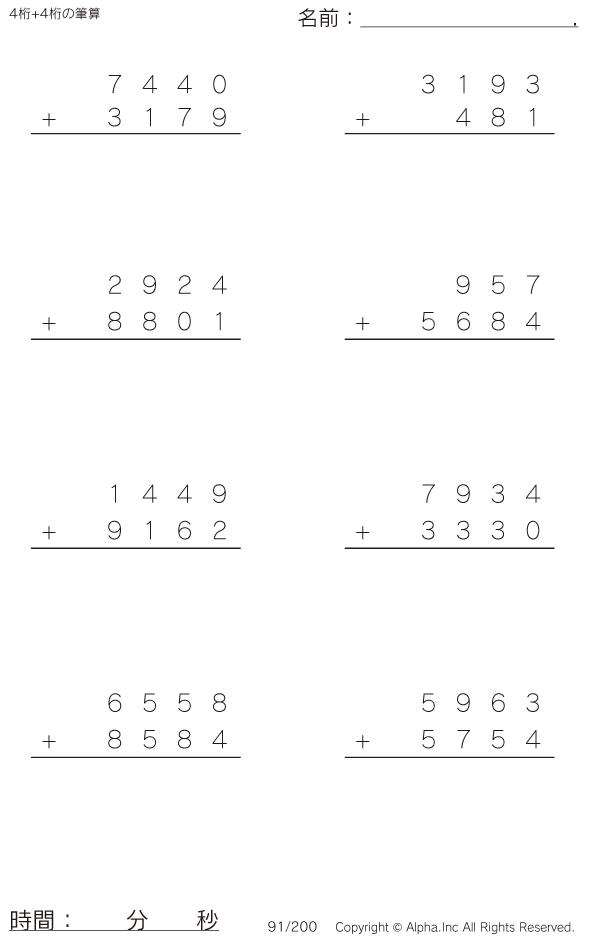 4桁+4桁の筆算

名前：____.

7440
+ 3179

3193
+ 481

2924
+ 8801

957
+ 5684

1449
+ 9162

7934
+ 3330

6558
+ 8584

5963
+ 5754

時間： 分 秒

91/200 Copyright © Alpha.Inc All Rights Reserved.